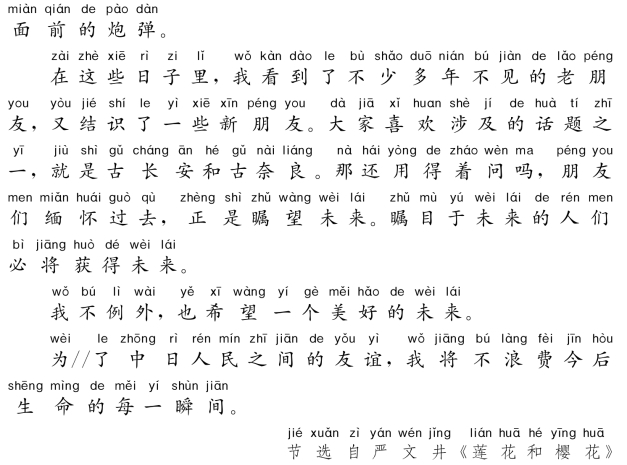 miàn qián de pào dàn
面前的炮弹。

zài zhè xiē rì zi lǐ wǒ kàn dào le bù shǎo duō nián bú jiàn de lǎo péng you yòu jié shí le yì xiē xīn péng you dà jiā xǐ huan shè jí de huà tí zhī yī jiù shì gǔ cháng ān hé gǔ nài liáng nà hái yòng de zháo wèn ma péng you men miǎn huái guò qù zhèng shì zhǔ wàng wèi lái zhǔ mù yú wèi lái de rén men bì jiāng huò dé wèi lái
在这些日子里，我看到了不少多年不见的老朋友，又结识了一些新朋友。大家喜欢涉及的话题之一，就是古长安和古奈良。那还用得着问吗，朋友们缅怀过去，正是瞩望未来。瞩目于未来的人们必将获得未来。

wǒ bú lì wài yě xī wàng yí gè měi hǎo de wèi lái
我不例外，也希望一个美好的未来。

wèi le zhōng rì rén mín zhī jiān de yǒu yì wǒ jiāng bú làng fèi jīn hòu shēng mìng de měi yí shùn jiān
为//了中日人民之间的友谊，我将不浪费今后生命的每一瞬间。

jié xuǎn zì yán wén jǐng lián huā hé yīng huā
节选自严文井《莲花和樱花》